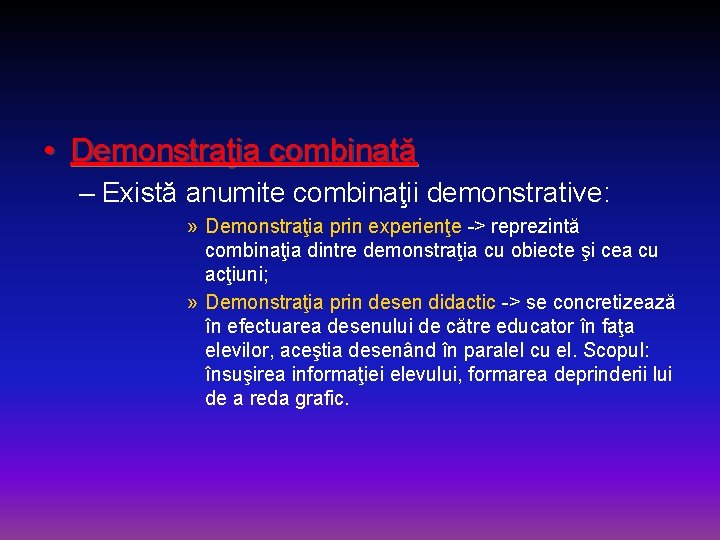 • Demonstraţia combinată

– Există anumite combinaţii demonstrative:

» Demonstraţia prin experienţe -> reprezintă combinaţia dintre demonstraţia cu obiecte şi cea cu acţiuni;

» Demonstraţia prin desen didactic -> se concretizează în efectuarea desenului de către educator în faţa elevilor, aceştia desenând în paralel cu el. Scopul: însuşirea informaţiei elevului, formarea deprinderii lui de a reda grafic.